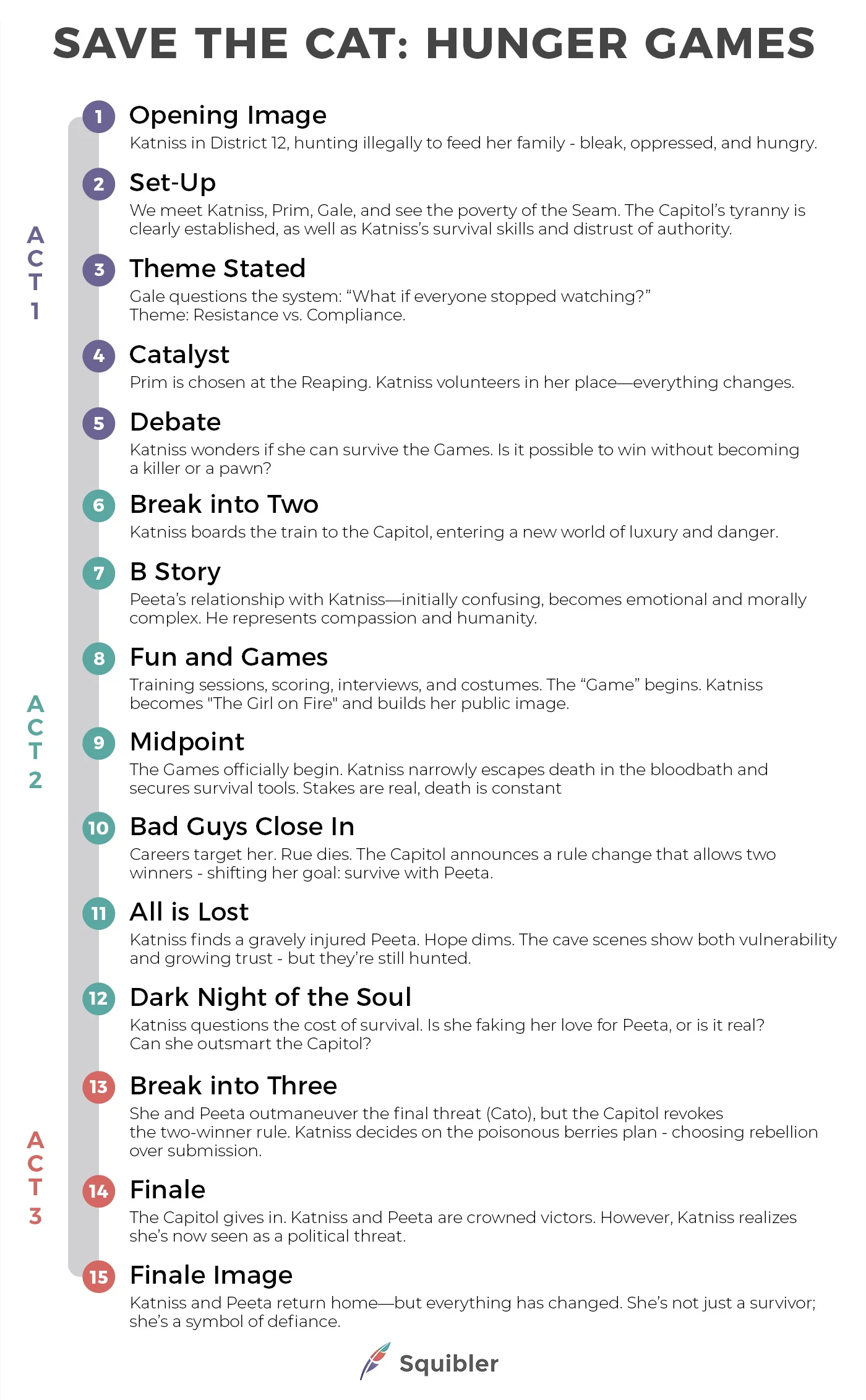 SAVE THE CAT: HUNGER GAMES

ACT 1

1 Opening Image
Katniss in District 12, hunting illegally to feed her family - bleak, oppressed, and hungry.

2 Set-Up
We meet Katniss, Prim, Gale, and see the poverty of the Seam. The Capitol's tyranny is clearly established, as well as Katniss's survival skills and distrust of authority.

3 Theme Stated
Gale questions the system: "What if everyone stopped watching?"
Theme: Resistance vs. Compliance.

4 Catalyst
Prim is chosen at the Reaping. Katniss volunteers in her place—everything changes.

5 Debate
Katniss wonders if she can survive the Games. Is it possible to win without becoming a killer or a pawn?

ACT 2

6 Break into Two
Katniss boards the train to the Capitol, entering a new world of luxury and danger.

7 B Story
Peeta's relationship with Katniss—initially confusing, becomes emotional and morally complex. He represents compassion and humanity.

8 Fun and Games
Training sessions, scoring, interviews, and costumes. The "Game" begins. Katniss becomes "The Girl on Fire" and builds her public image.

9 Midpoint
The Games officially begin. Katniss narrowly escapes death in the bloodbath and secures survival tools. Stakes are real, death is constant

10 Bad Guys Close In
Careers target her. Rue dies. The Capitol announces a rule change that allows two winners - shifting her goal: survive with Peeta.

11 All is Lost
Katniss finds a gravely injured Peeta. Hope dims. The cave scenes show both vulnerability and growing trust - but they're still hunted.

12 Dark Night of the Soul
Katniss questions the cost of survival. Is she faking her love for Peeta, or is it real? Can she outsmart the Capitol?

ACT 3

13 Break into Three
She and Peeta outmaneuver the final threat (Cato), but the Capitol revokes the two-winner rule. Katniss decides on the poisonous berries plan - choosing rebellion over submission.

14 Finale
The Capitol gives in. Katniss and Peeta are crowned victors. However, Katniss realizes she's now seen as a political threat.

15 Finale Image
Katniss and Peeta return home—but everything has changed. She's not just a survivor; she's a symbol of defiance.

Squibler